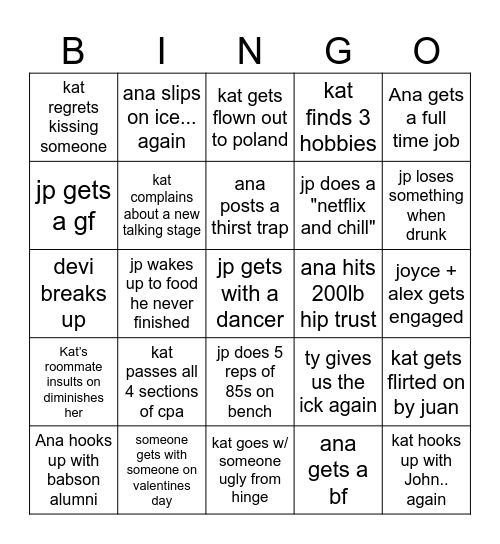 | B | I | N | G | O |
|---|---|---|---|---|
| kat regrets kissing someone | ana slips on ice... again | kat gets flown out to poland | kat finds 3 hobbies | Ana gets a full time job |
| jp gets a gf | kat complains about a new talking stage | ana posts a thirst trap | jp does a "netflix and chill" | jp loses something when drunk |
| devi breaks up | jp wakes up to food he never finished | jp gets with a dancer | ana hits 200lb hip trust | joyce + alex gets engaged |
| Kat's roommate insults on diminishes her | kat passes all 4 sections of cpa | jp does 5 reps of 85s on bench | ty gives us the ick again | kat gets flirted on by juan |
| Ana hooks up with babson alumni | someone gets with someone on valentines day | kat goes w/ someone ugly from hinge | ana gets a bf | kat hooks up with John.. again |